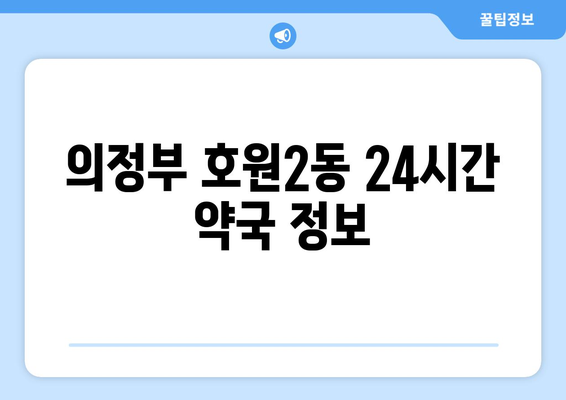 꿀팁정보

의정부 호원2동 24시간 약국 정보